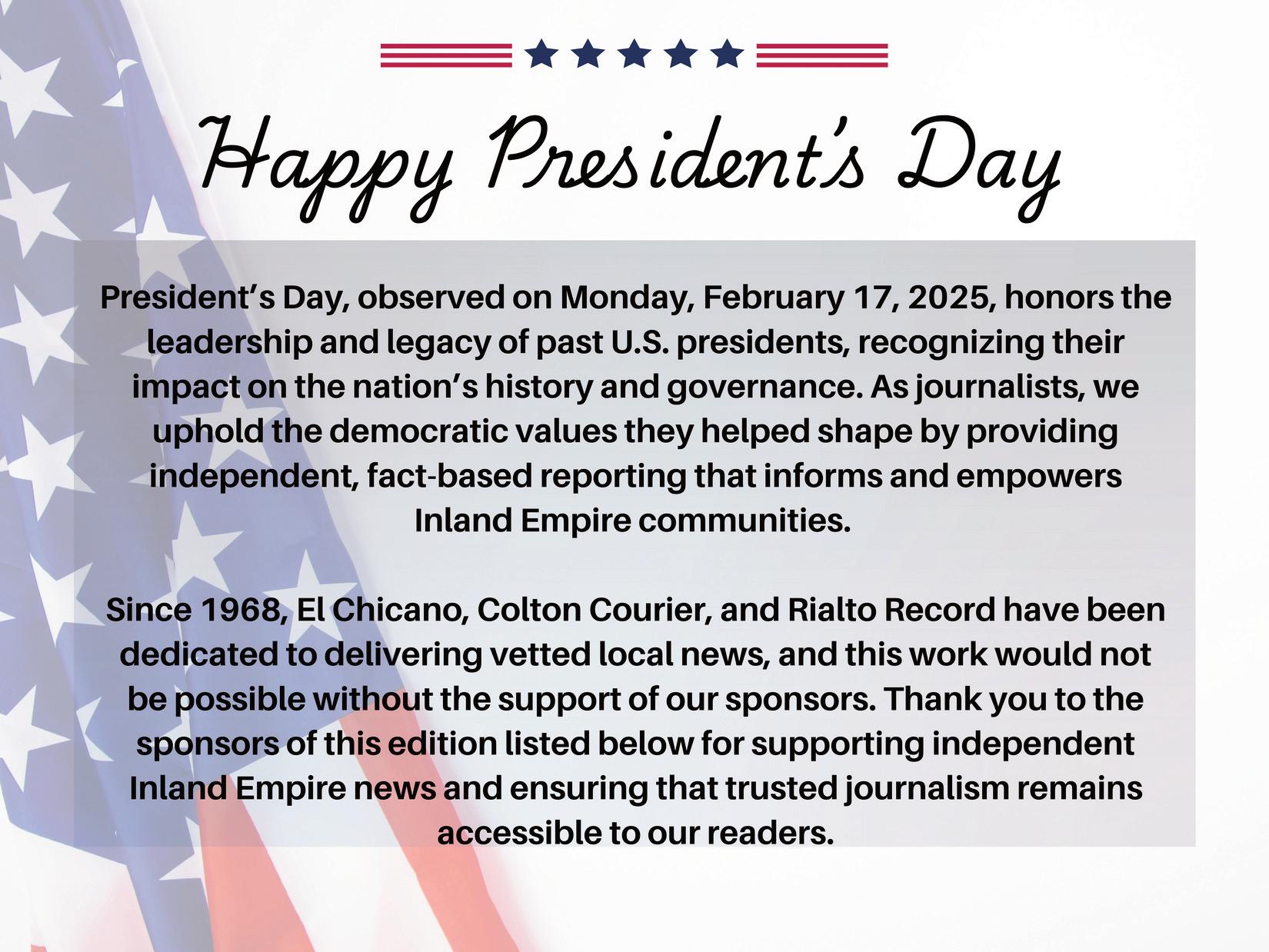 Happy President's Day

President's Day, observed on Monday, February 17, 2025, honors the leadership and legacy of past U.S. presidents, recognizing their impact on the nation's history and governance. As journalists, we uphold the democratic values they helped shape by providing independent, fact-based reporting that informs and empowers Inland Empire communities.

Since 1968, El Chicano, Colton Courier, and Rialto Record have been dedicated to delivering vetted local news, and this work would not be possible without the support of our sponsors. Thank you to the sponsors of this edition listed below for supporting independent Inland Empire news and ensuring that trusted journalism remains accessible to our readers.